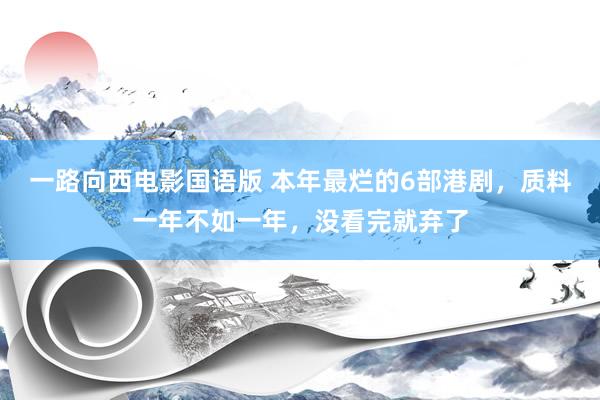 一路向西电影国语版 本年最烂的6部港剧，质料一年不如一年，没看完就弃了